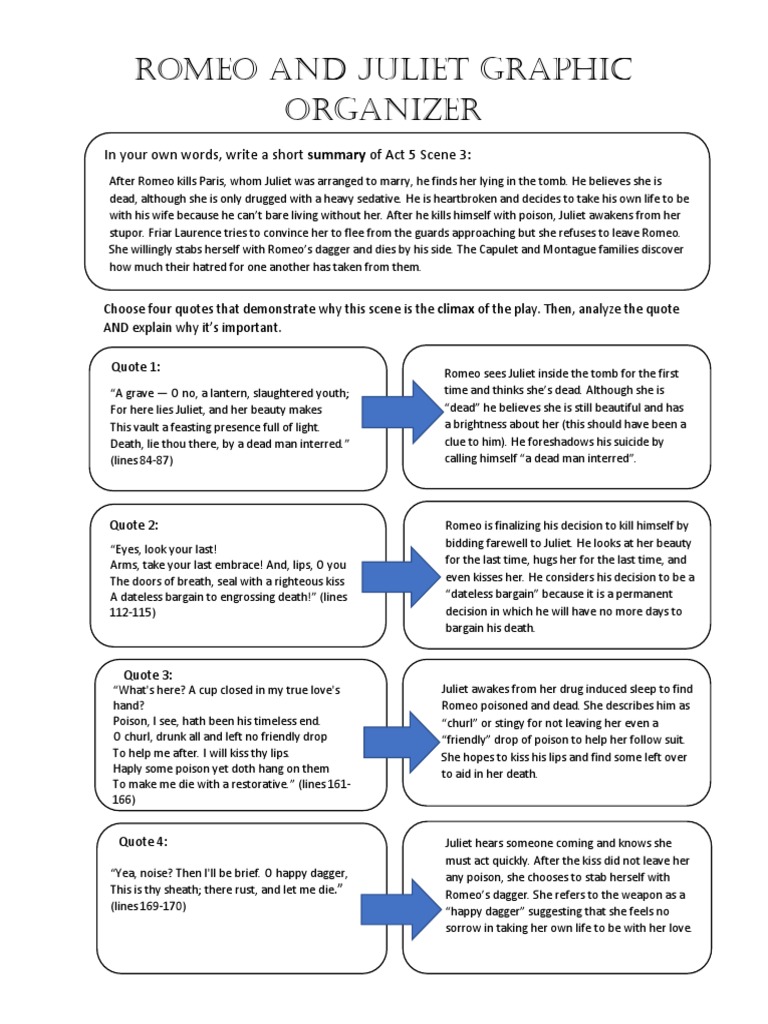 ROMEO AND JULIET GRAPHIC ORGANIZER

In your own words, write a short summary of Act 5 Scene 3:

After Romeo kills Paris, whom Juliet was arranged to marry, he finds her lying in the tomb. He believes she is dead, although she is only drugged with a heavy sedative. He is heartbroken and decides to take his own life to be with his wife because he can't bare living without her. After he kills himself with poison, Juliet awakens from her stupor. Friar Laurence tries to convince her to flee from the guards approaching but she refuses to leave Romeo. She willingly stabs herself with Romeo's dagger and dies by his side. The Capulet and Montague families discover how much their hatred for one another has taken from them.

Choose four quotes that demonstrate why this scene is the climax of the play. Then, analyze the quote AND explain why it's important.

Quote 1:

"A grave — O no, a lantern, slaughtered youth;
For here lies Juliet, and her beauty makes
This vault a feasting presence full of light.
Death, lie thou there, by a dead man interred."
(lines 84-87)

Romeo sees Juliet inside the tomb for the first time and thinks she's dead. Although she is "dead" he believes she is still beautiful and has a brightness about her (this should have been a clue to him). He foreshadows his suicide by calling himself "a dead man interred".

Quote 2:

"Eyes, look your last!
Arms, take your last embrace! And, lips, O you
The doors of breath, seal with a righteous kiss
A dateless bargain to engrossing death!" (lines 112-115)

Romeo is finalizing his decision to kill himself by bidding farewell to Juliet. He looks at her beauty for the last time, hugs her for the last time, and even kisses her. He considers his decision to be a "dateless bargain" because it is a permanent decision in which he will have no more days to bargain his death.

Quote 3:

"What's here? A cup closed in my true love's hand?
Poison, I see, hath been his timeless end.
O churl, drunk all and left no friendly drop
To help me after. I will kiss thy lips.
Haply some poison yet doth hang on them
To make me die with a restorative." (lines 161-166)

Juliet awakes from her drug induced sleep to find Romeo poisoned and dead. She describes him as "churl" or stingy for not leaving her even a "friendly" drop of poison to help her follow suit. She hopes to kiss his lips and find some left over to aid in her death.

Quote 4:

"Yea, noise? Then I'll be brief. O happy dagger,
This is thy sheath; there rust, and let me die."
(lines 169-170)

Juliet hears someone coming and knows she must act quickly. After the kiss did not leave her any poison, she chooses to stab herself with Romeo's dagger. She refers to the weapon as a "happy dagger" suggesting that she feels no sorrow in taking her own life to be with her love.